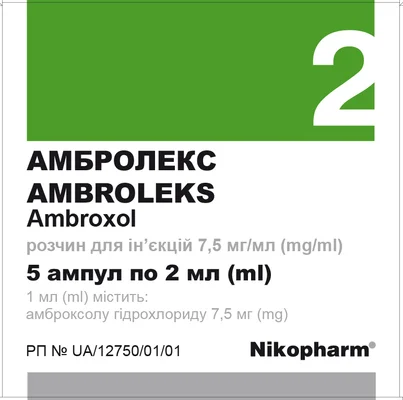 2

АМБРОЛЕКС
AMBROLEKS
Ambroxol

розчин для ін'єкцій 7,5 мг/мл (mg/ml)

5 ампул по 2 мл (ml)

1 мл (ml) містить:
амброксолу гідрохлориду 7,5 мг (mg)

РП № UA/12750/01/01

Nikopharm®